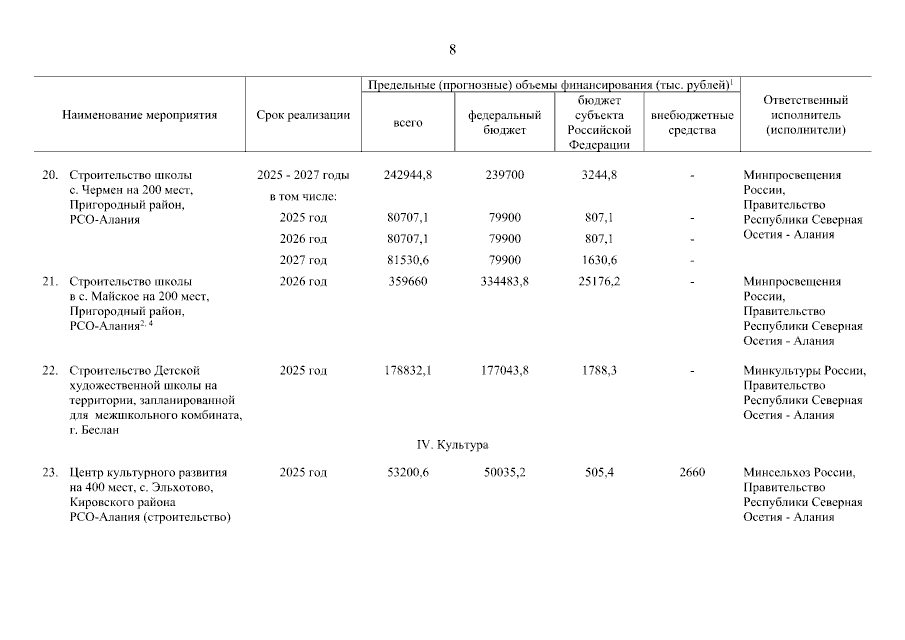 8

| Наименование мероприятия | Срок реализации | Предельные (прогнозные) объемы финансирования (тыс. рублей)$^1$ всего | федеральный бюджет | бюджет субъекта Российской Федерации | внебюджетные средства | Ответственный исполнитель (исполнители) |
|---|---|---|---|---|---|---|
| 20. Строительство школы с. Чермен на 200 мест, Пригородный район, РСО-Алания | 2025 - 2027 годы | 242944,8 | 239700 | 3244,8 | - | Минпросвещения России, Правительство Республики Северная Осетия - Алания |
| | в том числе: | | | | | |
| | 2025 год | 80707,1 | 79900 | 807,1 | - | |
| | 2026 год | 80707,1 | 79900 | 807,1 | - | |
| | 2027 год | 81530,6 | 79900 | 1630,6 | - | |
| 21. Строительство школы в с. Майское на 200 мест, Пригородный район, РСО-Алания$^{2, 4}$ | 2026 год | 359660 | 334483,8 | 25176,2 | - | Минпросвещения России, Правительство Республики Северная Осетия - Алания |
| 22. Строительство Детской художественной школы на территории, запланированной для межшкольного комбината, г. Беслан | 2025 год | 178832,1 | 177043,8 | 1788,3 | - | Минкультуры России, Правительство Республики Северная Осетия - Алания |
| IV. Культура | | | | | | |
| 23. Центр культурного развития на 400 мест, с. Эльхотово, Кировского района РСО-Алания (строительство) | 2025 год | 53200,6 | 50035,2 | 505,4 | 2660 | Минсельхоз России, Правительство Республики Северная Осетия - Алания |